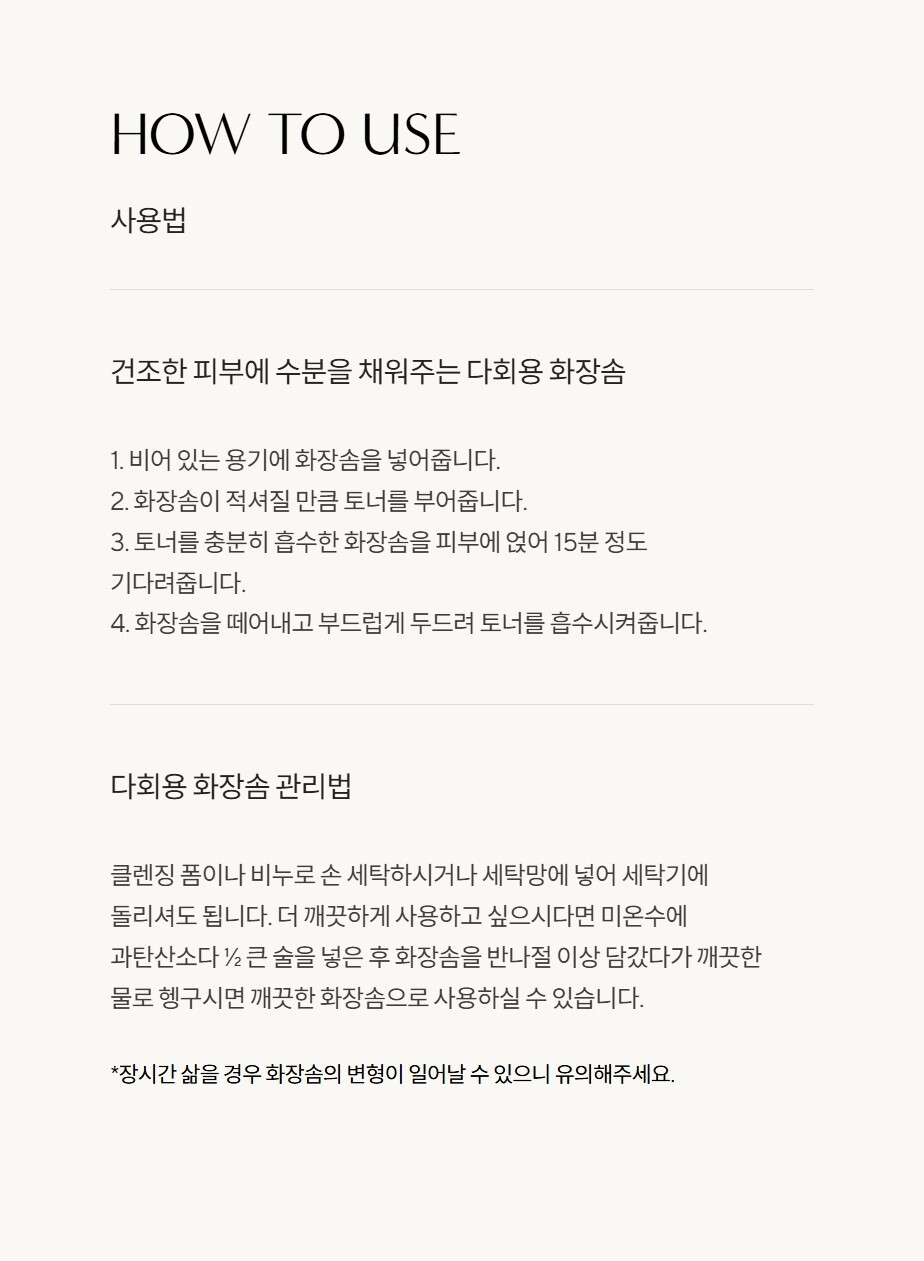 HOW TO USE

사용법

건조한 피부에 수분을 채워주는 다회용 화장솜

1. 비어 있는 용기에 화장솜을 넣어줍니다.
2. 화장솜이 적셔질 만큼 토너를 부어줍니다.
3. 토너를 충분히 흡수한 화장솜을 피부에 얹어 15분 정도 기다려줍니다.
4. 화장솜을 떼어내고 부드럽게 두드려 토너를 흡수시켜줍니다.

다회용 화장솜 관리법

클렌징 폼이나 비누로 손 세탁하시거나 세탁망에 넣어 세탁기에 돌리셔도 됩니다. 더 깨끗하게 사용하고 싶으시다면 미온수에 과탄산소다 ½ 큰 술을 넣은 후 화장솜을 반나절 이상 담갔다가 깨끗한 물로 헹구시면 깨끗한 화장솜으로 사용하실 수 있습니다.

*장시간 삶을 경우 화장솜의 변형이 일어날 수 있으니 유의해주세요.